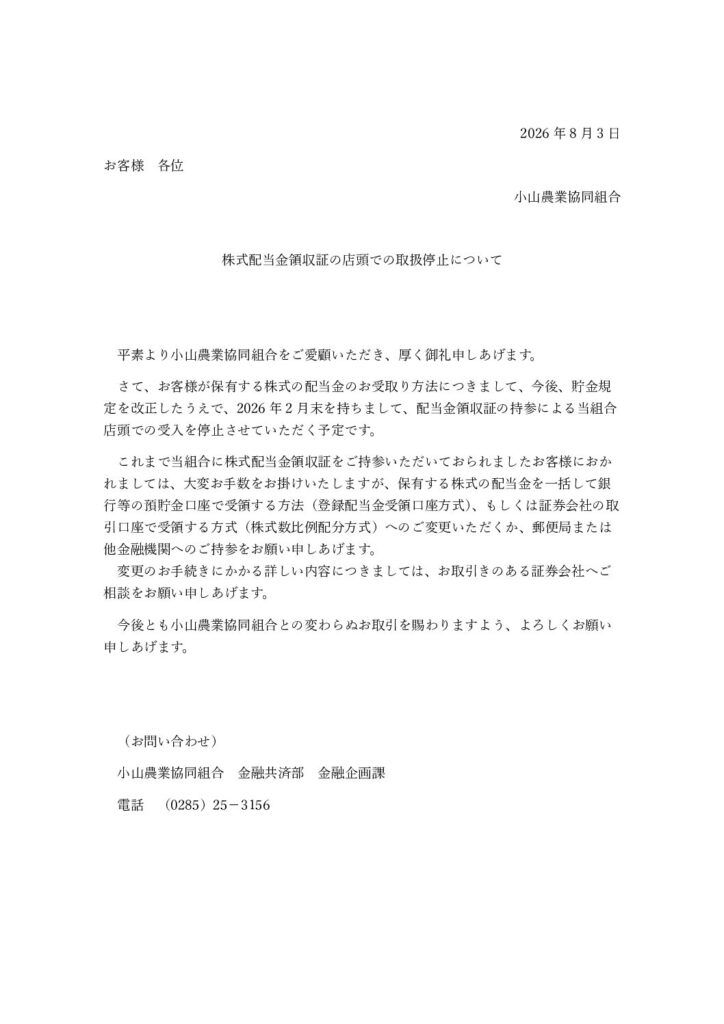 2026 年 8 月 3 日

お客様　各位

小山農業協同組合

株式配当金領収証の店頭での取扱停止について

平素より小山農業協同組合をご愛顧いただき、厚く御礼申しあげます。

さて、お客様が保有する株式の配当金のお受取り方法につきまして、今後、貯金規定を改正したうえで、2026 年 2 月末を持ちまして、配当金領収証の持参による当組合店頭での受入を停止させていただく予定です。

これまで当組合に株式配当金領収証をご持参いただいておられましたお客様におかれましては、大変お手数をお掛けいたしますが、保有する株式の配当金を一括して銀行等の預貯金口座で受領する方法（登録配当金受領口座方式）、もしくは証券会社の取引口座で受領する方式（株式数比例配分方式）へのご変更いただくか、郵便局または他金融機関へのご持参をお願い申しあげます。
変更のお手続きにかかる詳しい内容につきましては、お取引きのある証券会社へご相談をお願い申しあげます。

今後とも小山農業協同組合との変わらぬお取引を賜わりますよう、よろしくお願い申しあげます。

（お問い合わせ）

小山農業協同組合　金融共済部　金融企画課

電話　（0285）25－3156